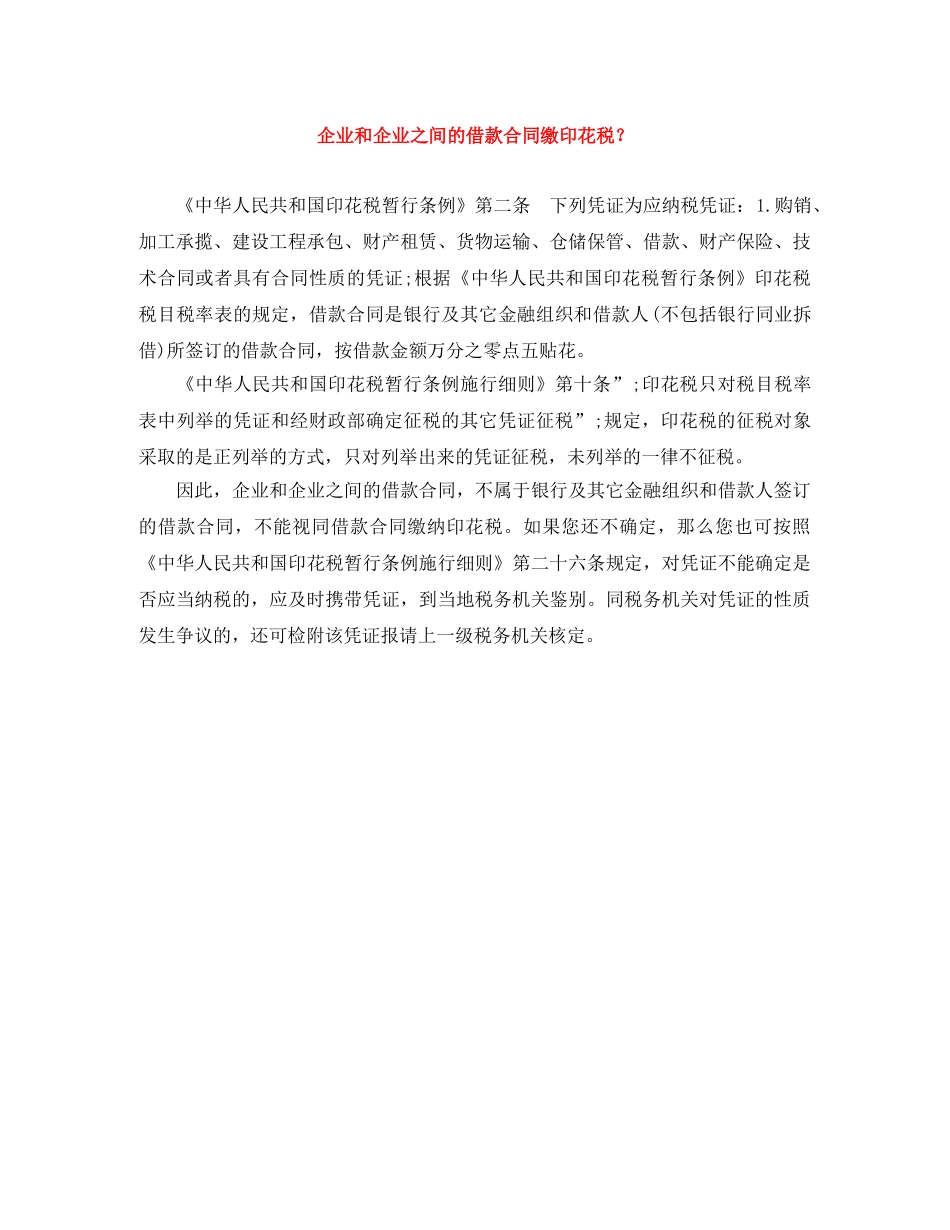 企业和企业之间的借款合同缴印花税？

《中华人民共和国印花税暂行条例》第二条　下列凭证为应纳税凭证：1.购销、加工承揽、建设工程承包、财产租赁、货物运输、仓储保管、借款、财产保险、技术合同或者具有合同性质的凭证;根据《中华人民共和国印花税暂行条例》印花税税目税率表的规定，借款合同是银行及其它金融组织和借款人(不包括银行同业拆借)所签订的借款合同，按借款金额万分之零点五贴花。

《中华人民共和国印花税暂行条例施行细则》第十条”;印花税只对税目税率表中列举的凭证和经财政部确定征税的其它凭证征税”;规定，印花税的征税对象采取的是正列举的方式，只对列举出来的凭证征税，未列举的一律不征税。

因此，企业和企业之间的借款合同，不属于银行及其它金融组织和借款人签订的借款合同，不能视同借款合同缴纳印花税。如果您还不确定，那么您也可按照《中华人民共和国印花税暂行条例施行细则》第二十六条规定，对凭证不能确定是否应当纳税的，应及时携带凭证，到当地税务机关鉴别。同税务机关对凭证的性质发生争议的，还可检附该凭证报请上一级税务机关核定。